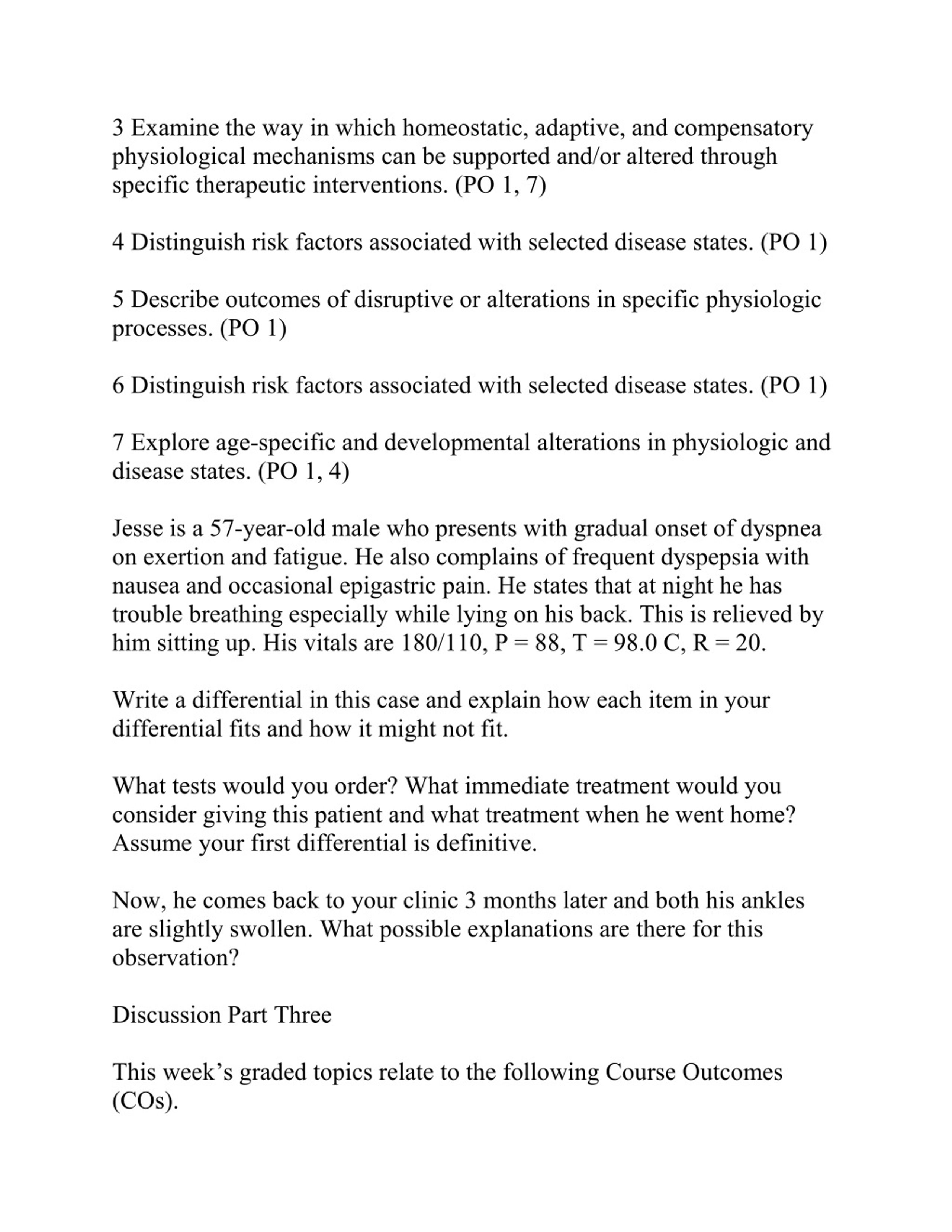 3 Examine the way in which homeostatic, adaptive, and compensatory physiological mechanisms can be supported and/or altered through specific therapeutic interventions. (PO 1, 7)

4 Distinguish risk factors associated with selected disease states. (PO 1)

5 Describe outcomes of disruptive or alterations in specific physiologic processes. (PO 1)

6 Distinguish risk factors associated with selected disease states. (PO 1)

7 Explore age-specific and developmental alterations in physiologic and disease states. (PO 1, 4)

Jesse is a 57-year-old male who presents with gradual onset of dyspnea on exertion and fatigue. He also complains of frequent dyspepsia with nausea and occasional epigastric pain. He states that at night he has trouble breathing especially while lying on his back. This is relieved by him sitting up. His vitals are 180/110, P = 88, T = 98.0 C, R = 20.

Write a differential in this case and explain how each item in your differential fits and how it might not fit.

What tests would you order? What immediate treatment would you consider giving this patient and what treatment when he went home? Assume your first differential is definitive.

Now, he comes back to your clinic 3 months later and both his ankles are slightly swollen. What possible explanations are there for this observation?

Discussion Part Three

This week’s graded topics relate to the following Course Outcomes (COs).